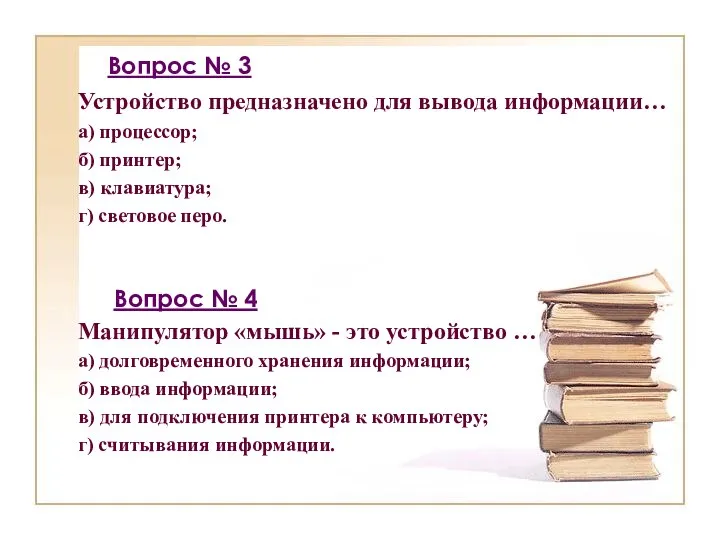 Вопрос № 3

Устройство предназначено для вывода информации…

а) процессор;

б) принтер;

в) клавиатура;

г) световое перо.

Вопрос № 4

Манипулятор «мышь» - это устройство …

а) долговременного хранения информации;

б) ввода информации;

в) для подключения принтера к компьютеру;

г) считывания информации.